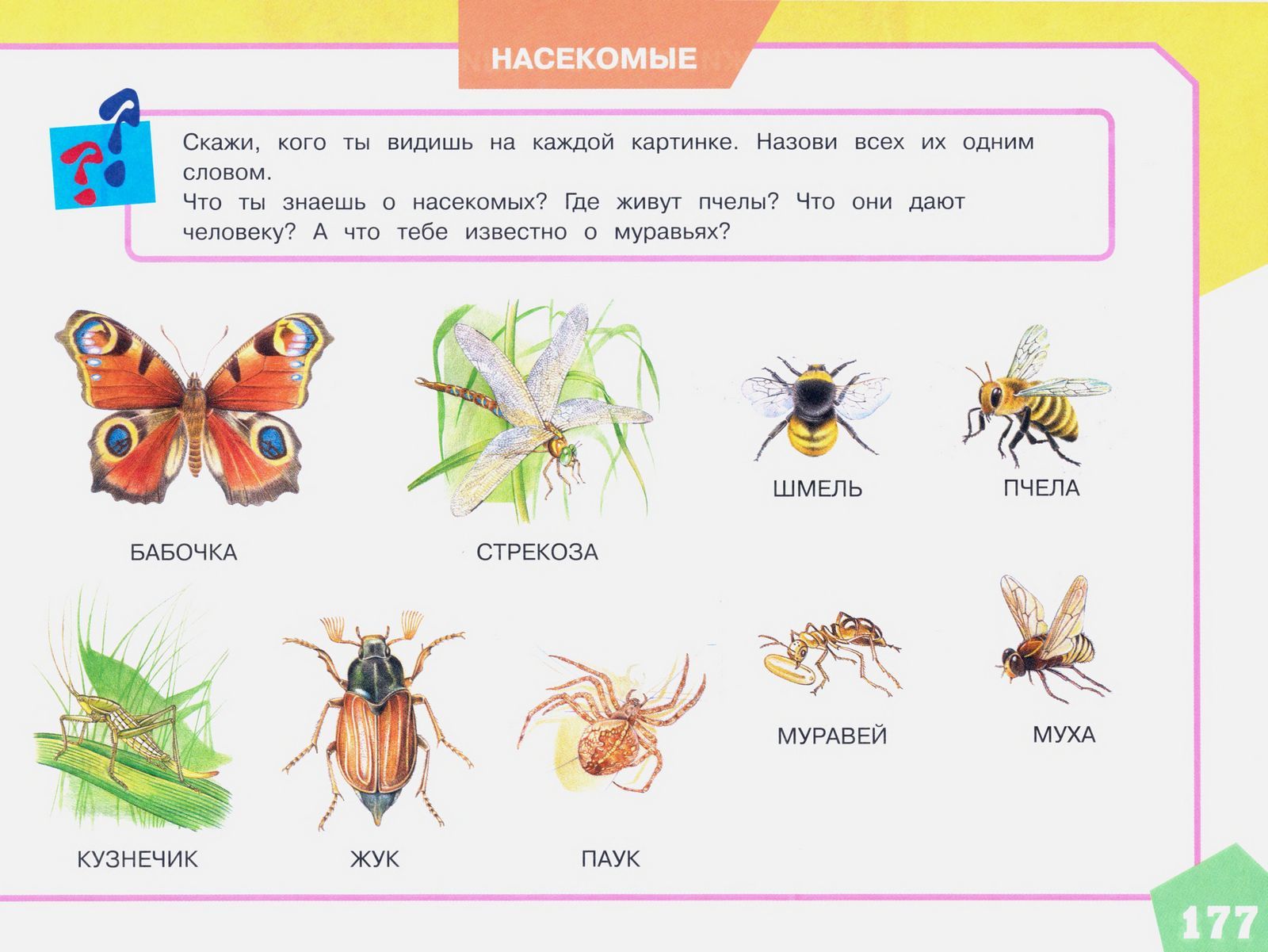 НАСЕКОМЫЕ

Скажи, кого ты видишь на каждой картинке. Назови всех их одним словом.
Что ты знаешь о насекомых? Где живут пчелы? Что они дают человеку? А что тебе известно о муравьях?

БАБОЧКА

СТРЕКОЗА

ШМЕЛЬ

ПЧЕЛА

КУЗНЕЧИК

ЖУК

ПАУК

МУРАВЕЙ

МУХА

177